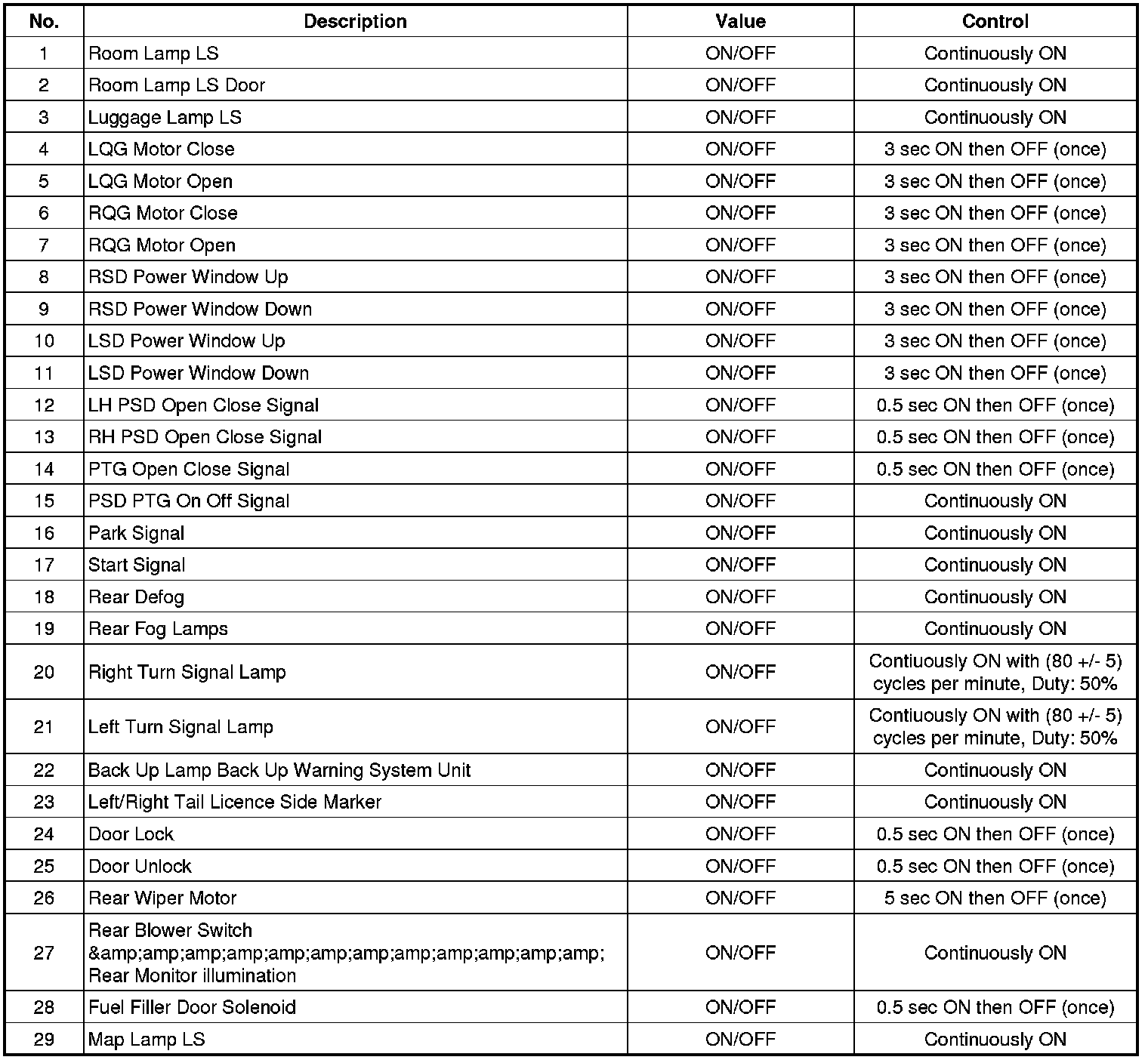 | No. | Description | Value | Control |
|---|---|---|---|
| 1 | Room Lamp LS | ON/OFF | Continuously ON |
| 2 | Room Lamp LS Door | ON/OFF | Continuously ON |
| 3 | Luggage Lamp LS | ON/OFF | Continuously ON |
| 4 | LQG Motor Close | ON/OFF | 3 sec ON then OFF (once) |
| 5 | LQG Motor Open | ON/OFF | 3 sec ON then OFF (once) |
| 6 | RQG Motor Close | ON/OFF | 3 sec ON then OFF (once) |
| 7 | RQG Motor Open | ON/OFF | 3 sec ON then OFF (once) |
| 8 | RSD Power Window Up | ON/OFF | 3 sec ON then OFF (once) |
| 9 | RSD Power Window Down | ON/OFF | 3 sec ON then OFF (once) |
| 10 | LSD Power Window Up | ON/OFF | 3 sec ON then OFF (once) |
| 11 | LSD Power Window Down | ON/OFF | 3 sec ON then OFF (once) |
| 12 | LH PSD Open Close Signal | ON/OFF | 0.5 sec ON then OFF (once) |
| 13 | RH PSD Open Close Signal | ON/OFF | 0.5 sec ON then OFF (once) |
| 14 | PTG Open Close Signal | ON/OFF | 0.5 sec ON then OFF (once) |
| 15 | PSD PTG On Off Signal | ON/OFF | Continuously ON |
| 16 | Park Signal | ON/OFF | Continuously ON |
| 17 | Start Signal | ON/OFF | Continuously ON |
| 18 | Rear Defog | ON/OFF | Continuously ON |
| 19 | Rear Fog Lamps | ON/OFF | Continuously ON |
| 20 | Right Turn Signal Lamp | ON/OFF | Contiuously ON with (80 +/- 5) cycles per minute, Duty: 50% |
| 21 | Left Turn Signal Lamp | ON/OFF | Contiuously ON with (80 +/- 5) cycles per minute, Duty: 50% |
| 22 | Back Up Lamp Back Up Warning System Unit | ON/OFF | Continuously ON |
| 23 | Left/Right Tail Licence Side Marker | ON/OFF | Continuously ON |
| 24 | Door Lock | ON/OFF | 0.5 sec ON then OFF (once) |
| 25 | Door Unlock | ON/OFF | 0.5 sec ON then OFF (once) |
| 26 | Rear Wiper Motor | ON/OFF | 5 sec ON then OFF (once) |
| 27 | Rear Blower Switch &amp;amp;amp;amp;amp;amp;amp;amp;amp;amp;amp; Rear Monitor illumination | ON/OFF | Continuously ON |
| 28 | Fuel Filler Door Solenoid | ON/OFF | 0.5 sec ON then OFF (once) |
| 29 | Map Lamp LS | ON/OFF | Continuously ON |